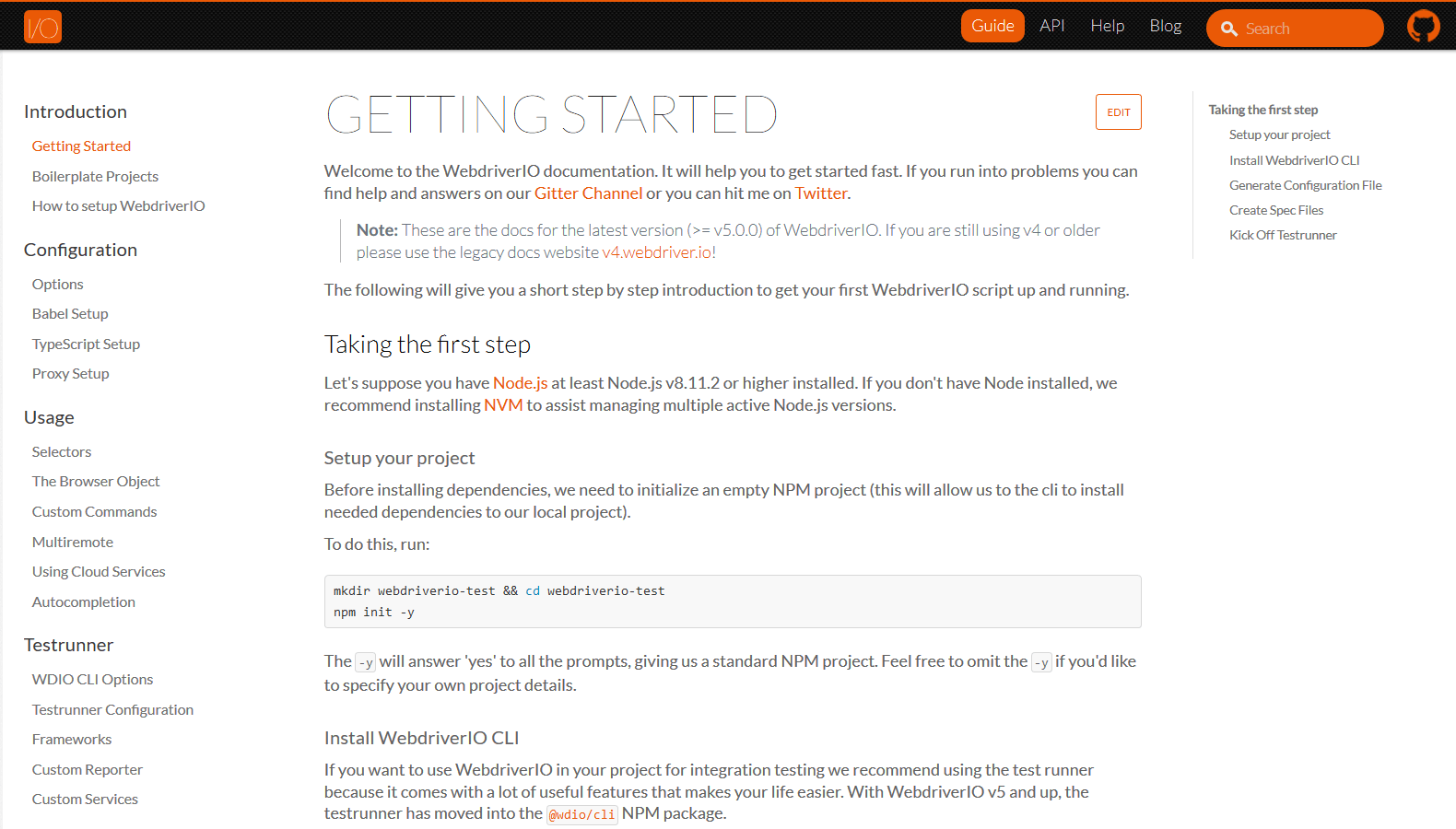 I/O

Guide API Help Blog Search

Introduction
Getting Started
Boilerplate Projects
How to setup WebdriverIO

Configuration
Options
Babel Setup
TypeScript Setup
Proxy Setup

Usage
Selectors
The Browser Object
Custom Commands
Multiremote
Using Cloud Services
Autocompletion

Testrunner
WDIO CLI Options
Testrunner Configuration
Frameworks
Custom Reporter
Custom Services

GETTING STARTED

EDIT

Welcome to the WebdriverIO documentation. It will help you to get started fast. If you run into problems you can find help and answers on our Gitter Channel or you can hit me on Twitter.

Note: These are the docs for the latest version (>= v5.0.0) of WebdriverIO. If you are still using v4 or older please use the legacy docs website v4.webdriver.io!

The following will give you a short step by step introduction to get your first WebdriverIO script up and running.

Taking the first step

Let's suppose you have Node.js at least Node.js v8.11.2 or higher installed. If you don't have Node installed, we recommend installing NVM to assist managing multiple active Node.js versions.

Setup your project

Before installing dependencies, we need to initialize an empty NPM project (this will allow us to the cli to install needed dependencies to our local project).

To do this, run:

mkdir webdriverio-test && cd webdriverio-test
npm init -y

The -y will answer 'yes' to all the prompts, giving us a standard NPM project. Feel free to omit the -y if you'd like to specify your own project details.

Install WebdriverIO CLI

If you want to use WebdriverIO in your project for integration testing we recommend using the test runner because it comes with a lot of useful features that makes your life easier. With WebdriverIO v5 and up, the testrunner has moved into the @wdio/cli NPM package.

Taking the first step
Setup your project
Install WebdriverIO CLI
Generate Configuration File
Create Spec Files
Kick Off Testrunner